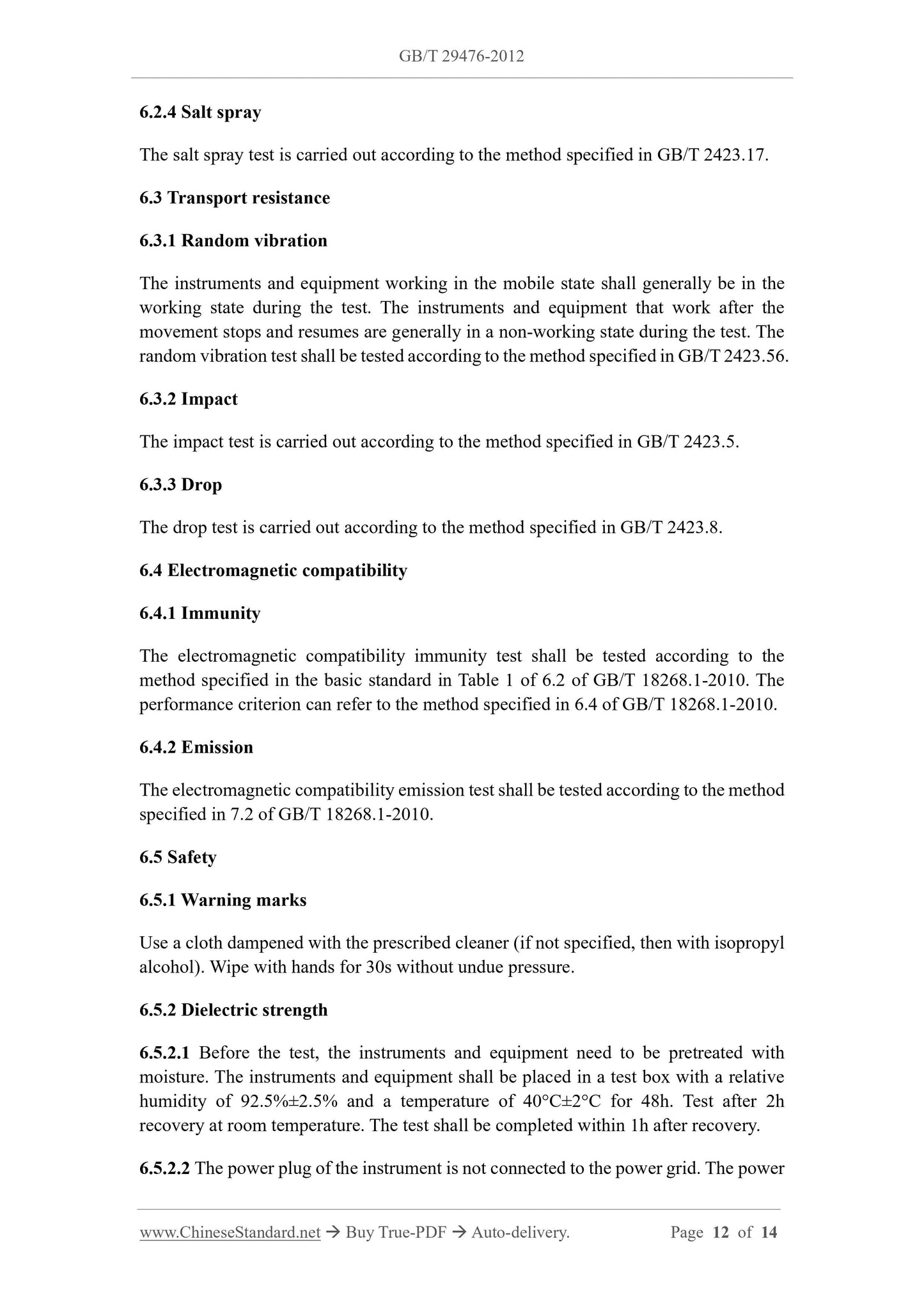 GB/T 29476-2012

6.2.4 Salt spray

The salt spray test is carried out according to the method specified in GB/T 2423.17.

6.3 Transport resistance

6.3.1 Random vibration

The instruments and equipment working in the mobile state shall generally be in the working state during the test. The instruments and equipment that work after the movement stops and resumes are generally in a non-working state during the test. The random vibration test shall be tested according to the method specified in GB/T 2423.56.

6.3.2 Impact

The impact test is carried out according to the method specified in GB/T 2423.5.

6.3.3 Drop

The drop test is carried out according to the method specified in GB/T 2423.8.

6.4 Electromagnetic compatibility

6.4.1 Immunity

The electromagnetic compatibility immunity test shall be tested according to the method specified in the basic standard in Table 1 of 6.2 of GB/T 18268.1-2010. The performance criterion can refer to the method specified in 6.4 of GB/T 18268.1-2010.

6.4.2 Emission

The electromagnetic compatibility emission test shall be tested according to the method specified in 7.2 of GB/T 18268.1-2010.

6.5 Safety

6.5.1 Warning marks

Use a cloth dampened with the prescribed cleaner (if not specified, then with isopropyl alcohol). Wipe with hands for 30s without undue pressure.

6.5.2 Dielectric strength

6.5.2.1 Before the test, the instruments and equipment need to be pretreated with moisture. The instruments and equipment shall be placed in a test box with a relative humidity of 92.5%±2.5% and a temperature of 40°C±2°C for 48h. Test after 2h recovery at room temperature. The test shall be completed within 1h after recovery.

6.5.2.2 The power plug of the instrument is not connected to the power grid. The power

www.ChineseStandard.net → Buy True-PDF → Auto-delivery. Page 12 of 14